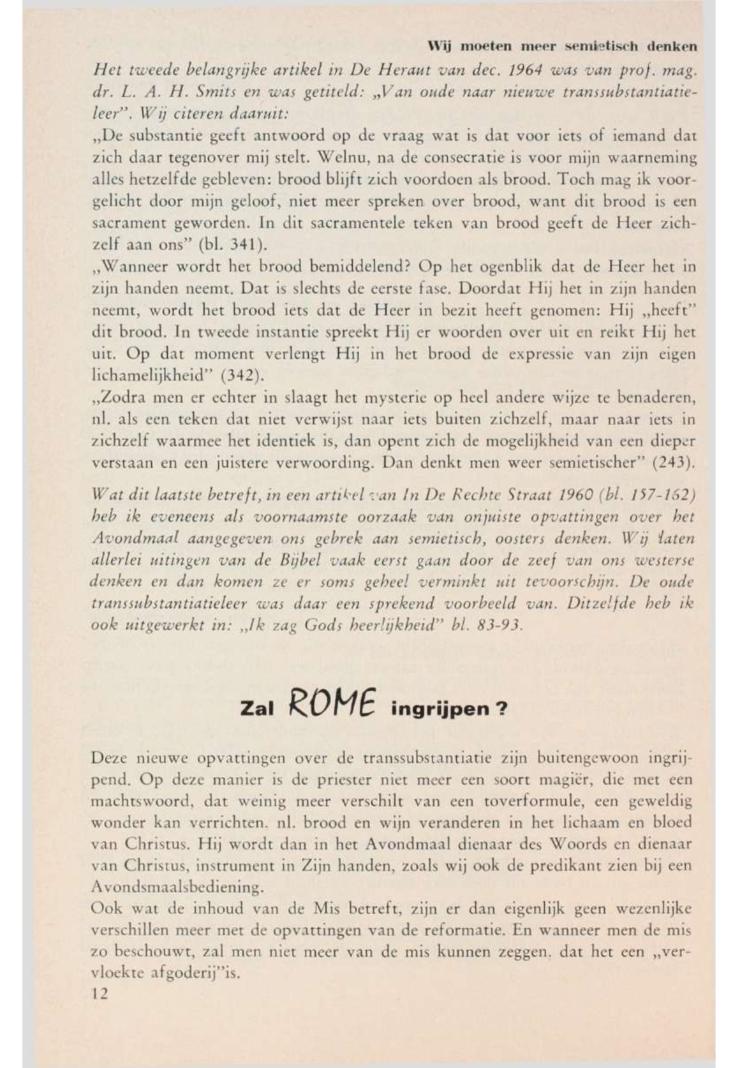 Wij moeten meer semietisch denken

Het tweede belangrijke artikel in De Heraut van dec. 1964 was van prof. mag. dr. L. A. H. Smits en was getiteld: „Van oude naar nieuwe transsubstantiatieleer". Wij citeren daaruit:

„De substantie geeft antwoord op de vraag wat is dat voor iets of iemand dat zich daar tegenover mij stelt. Welnu, na de consecratie is voor mijn waarneming alles hetzelfde gebleven: brood blijft zich voordoen als brood. Toch mag ik voorgelicht door mijn geloof, niet meer spreken over brood, want dit brood is een sacrament geworden. In dit sacramentele teken van brood geeft de Heer zichzelf aan ons" (bl. 341).

„Wanneer wordt het brood bemiddelend? Op het ogenblik dat de Heer het in zijn handen neemt. Dat is slechts de eerste fase. Doordat Hij het in zijn handen neemt, wordt het brood iets dat de Heer in bezit heeft genomen: Hij „heeft" dit brood. In tweede instantie spreekt Hij er woorden over uit en reikt Hij het uit. Op dat moment verlengt Hij in het brood de expressie van zijn eigen lichamelijkheid" (342).

„Zodra men er echter in slaagt het mysterie op heel andere wijze te benaderen, nl. als een teken dat niet verwijst naar iets buiten zichzelf, maar naar iets in zichzelf waarmee het identiek is, dan opent zich de mogelijkheid van een dieper verstaan en een juistere verwoording. Dan denkt men weer semietischer" (243).

Wat dit laatste betreft, in een artikel van In De Rechte Straat 1960 (bl. 157-162) heb ik eveneens als voornaamste oorzaak van onjuiste opvattingen over het Avondmaal aangegeven ons gebrek aan semietisch, oosters denken. Wij laten allerlei uitingen van de Bijbel vaak eerst gaan door de zeef van ons westerse denken en dan komen ze er soms geheel verminkt uit tevoorschijn. De oude transsubstantiatieleer was daar een sprekend voorbeeld van. Ditzelfde heb ik ook uitgewerkt in: „Ik zag Gods heerlijkheid" bl. 83-93.

Zal ROME ingrijpen?

Deze nieuwe opvattingen over de transsubstantiatie zijn buitengewoon ingrijpend. Op deze manier is de priester niet meer een soort magiër, die met een machtswoord, dat weinig meer verschilt van een toverformule, een geweldig wonder kan verrichten. nl. brood en wijn veranderen in het lichaam en bloed van Christus. Hij wordt dan in het Avondmaal dienaar des Woords en dienaar van Christus, instrument in Zijn handen, zoals wij ook de predikant zien bij een Avondsmaalsbediening.

Ook wat de inhoud van de Mis betreft, zijn er dan eigenlijk geen wezenlijke verschillen meer met de opvattingen van de reformatie. En wanneer men de mis zo beschouwt, zal men niet meer van de mis kunnen zeggen. dat het een „vervloekte afgoderij"is.

12